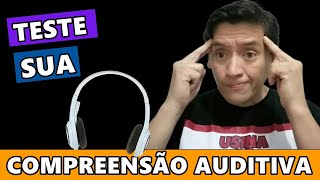 TESTE
SUA

USINA

COMPREENSÃO AUDITIVA